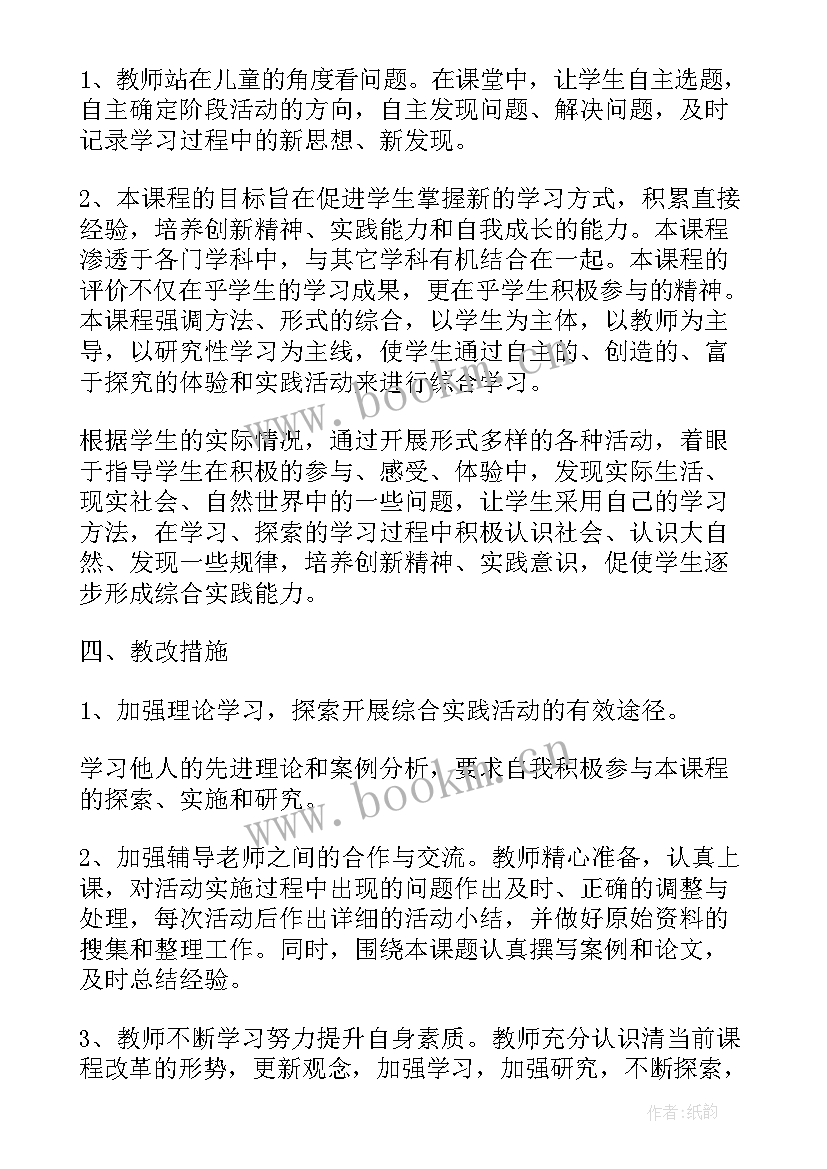 1、教师站在儿童的角度看问题。在课堂中，让学生自主选题，自主确定阶段活动的方向，自主发现问题、解决问题，及时记录学习过程中的新思想、新发现。

2、本课程的目标旨在促进学生掌握新的学习方式，积累直接经验，培养创新精神、实践能力和自我成长的能力。本课程渗透于各门学科中，与其它学科有机结合在一起。本课程的评价不仅在乎学生的学习成果，更在乎学生积极参与的精神。本课程强调方法、形式的综合，以学生为主体，以教师为主导，以研究性学习为主线，使学生通过自主的、创造的、富于探究的体验和实践活动来进行综合学习。

根据学生的实际情况，通过开展形式多样的各种活动，着眼于指导学生在积极的参与、感受、体验中，发现实际生活、现实社会、自然世界中的一些问题，让学生采用自己的学习方法，在学习、探索的学习过程中积极认识社会、认识大自然、发现一些规律，培养创新精神、实践意识，促使学生逐步形成综合实践能力。

四、教改措施

1、加强理论学习，探索开展综合实践活动的有效途径。

学习他人的先进理论和案例分析，要求自我积极参与本课程的探索、实施和研究。

2、加强辅导老师之间的合作与交流。教师精心准备，认真上课，对活动实施过程中出现的问题作出及时、正确的调整与处理，每次活动后作出详细的活动小结，并做好原始资料的搜集和整理工作。同时，围绕本课题认真撰写案例和论文，及时总结经验。

3、教师不断学习努力提升自身素质。教师充分认识清当前课程改革的形势，更新观念，加强学习，加强研究，不断探索，

www.bookm.cn
www.bookm.cn
作者:纸韵